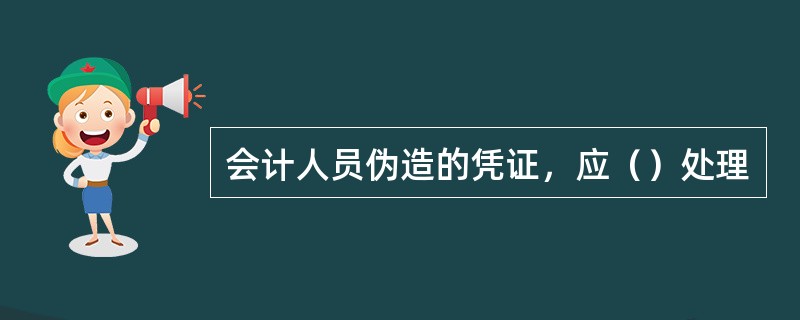 会计人员伪造的凭证，应（）处理